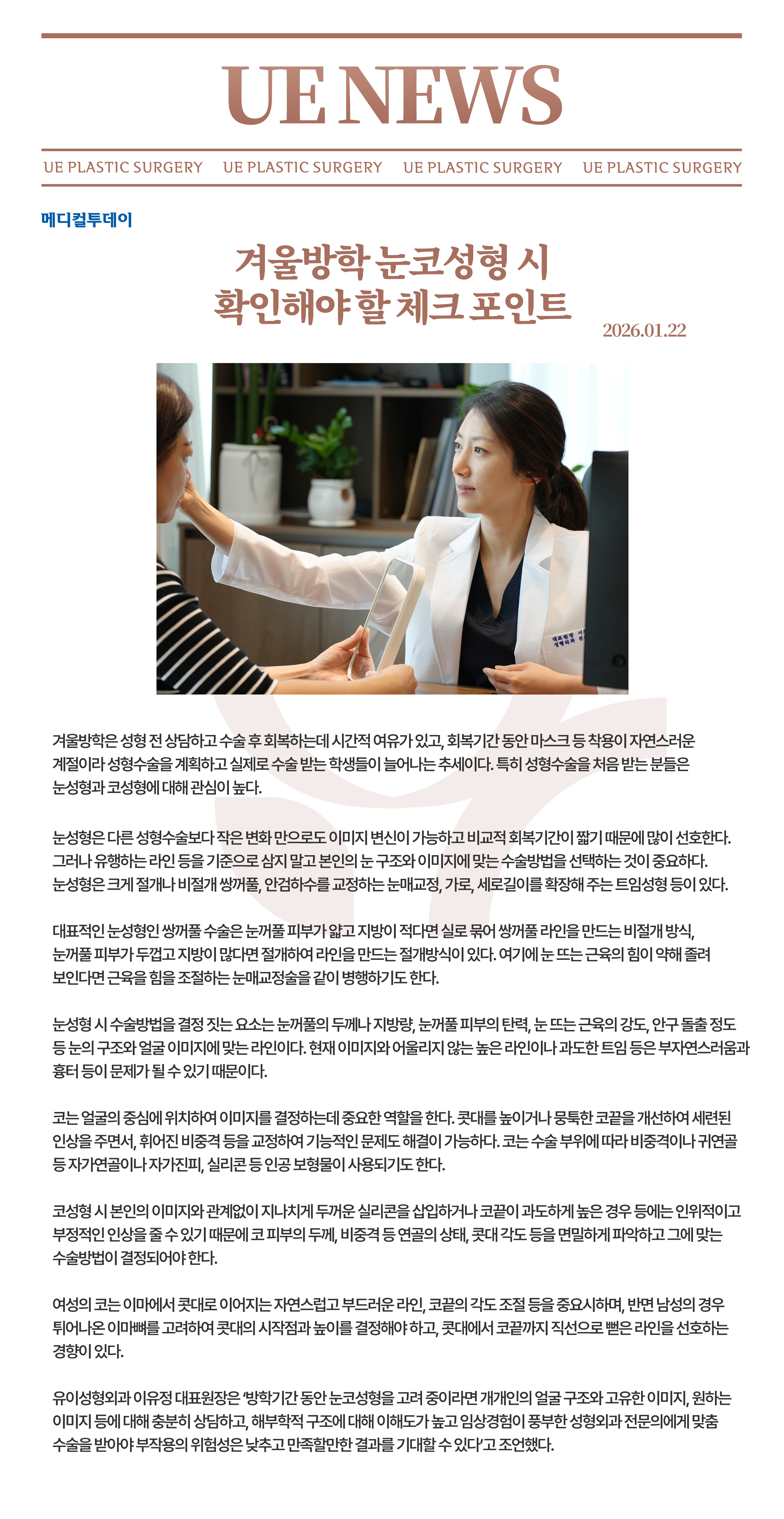 UE NEWS

UE PLASTIC SURGERY UE PLASTIC SURGERY UE PLASTIC SURGERY UE PLASTIC SURGERY

메디컬투데이

겨울방학 눈코성형 시
확인해야 할 체크 포인트

2026.01.22

겨울방학은 성형 전 상담하고 수술 후 회복하는데 시간적 여유가 있고, 회복기간 동안 마스크 등 착용이 자연스러운 계절이라 성형수술을 계획하고 실제로 수술 받는 학생들이 늘어나는 추세이다. 특히 성형수술을 처음 받는 분들은 눈성형과 코성형에 대해 관심이 높다.

눈성형은 다른 성형수술보다 작은 변화 만으로도 이미지 변신이 가능하고 비교적 회복기간이 짧기 때문에 많이 선호한다. 그러나 유행하는 라인 등을 기준으로 삼지 말고 본인의 눈 구조와 이미지에 맞는 수술방법을 선택하는 것이 중요하다. 눈성형은 크게 절개나 비절개 쌍꺼풀, 안검하수를 교정하는 눈매교정, 가로, 세로길이를 확장해 주는 트임성형 등이 있다.

대표적인 눈성형인 쌍꺼풀 수술은 눈꺼풀 피부가 얇고 지방이 적다면 실로 묶어 쌍꺼풀 라인을 만드는 비절개 방식, 눈꺼풀 피부가 두껍고 지방이 많다면 절개하여 라인을 만드는 절개방식이 있다. 여기에 눈 뜨는 근육의 힘이 약해 졸려 보인다면 근육을 힘을 조절하는 눈매교정술을 같이 병행하기도 한다.

눈성형 시 수술방법을 결정 짓는 요소는 눈꺼풀의 두께나 지방량, 눈꺼풀 피부의 탄력, 눈 뜨는 근육의 강도, 안구 돌출 정도 등 눈의 구조와 얼굴 이미지에 맞는 라인이다. 현재 이미지와 어울리지 않는 높은 라인이나 과도한 트임 등은 부자연스러움과 흉터 등이 문제가 될 수 있기 때문이다.

코는 얼굴의 중심에 위치하여 이미지를 결정하는데 중요한 역할을 한다. 콧대를 높이거나 뭉툭한 코끝을 개선하여 세련된 인상을 주면서, 휘어진 비중격 등을 교정하여 기능적인 문제도 해결이 가능하다. 코는 수술 부위에 따라 비중격이나 귀연골 등 자가연골이나 자가진피, 실리콘 등 인공 보형물이 사용되기도 한다.

코성형 시 본인의 이미지와 관계없이 지나치게 두꺼운 실리콘을 삽입하거나 코끝이 과도하게 높은 경우 등에는 인위적이고 부정적인 인상을 줄 수 있기 때문에 코 피부의 두께, 비중격 등 연골의 상태, 콧대 각도 등을 면밀하게 파악하고 그에 맞는 수술방법이 결정되어야 한다.

여성의 코는 이마에서 콧대로 이어지는 자연스럽고 부드러운 라인, 코끝의 각도 조절 등을 중요시하며, 반면 남성의 경우 튀어나온 이마뼈를 고려하여 콧대의 시작점과 높이를 결정해야 하고, 콧대에서 코끝까지 직선으로 뻗은 라인을 선호하는 경향이 있다.

유이성형외과 이유정 대표원장은 '방학기간 동안 눈코성형을 고려 중이라면 개개인의 얼굴 구조와 고유한 이미지, 원하는 이미지 등에 대해 충분히 상담하고, 해부학적 구조에 대해 이해도가 높고 임상경험이 풍부한 성형외과 전문의에게 맞춤 수술을 받아야 부작용의 위험성은 낮추고 만족할만한 결과를 기대할 수 있다'고 조언했다.